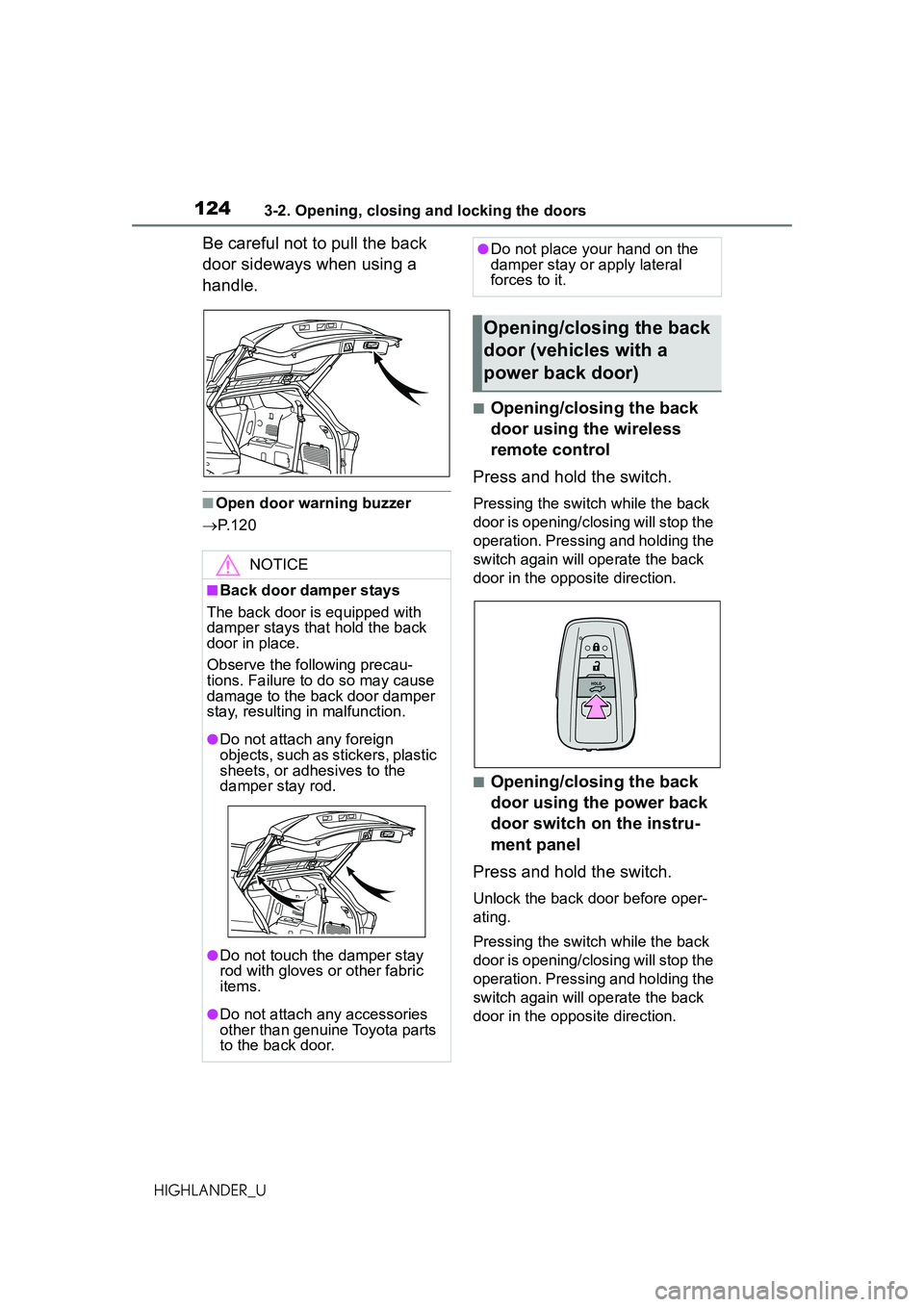 124 3-2. Opening, closing and locking the doors

Be careful not to pull the back door sideways when using a handle.

■Open door warning buzzer

→P.120

NOTICE

■Back door damper stays

The back door is equipped with damper stays that hold the back door in place.

Observe the following precautions. Failure to do so may cause damage to the back door damper stay, resulting in malfunction.

●Do not attach any foreign objects, such as stickers, plastic sheets, or adhesives to the damper stay rod.

●Do not touch the damper stay rod with gloves or other fabric items.

●Do not attach any accessories other than genuine Toyota parts to the back door.

●Do not place your hand on the damper stay or apply lateral forces to it.

Opening/closing the back door (vehicles with a power back door)

■Opening/closing the back door using the wireless remote control

Press and hold the switch.

Pressing the switch while the back door is opening/closing will stop the operation. Pressing and holding the switch again will operate the back door in the opposite direction.

HOLD

■Opening/closing the back door using the power back door switch on the instrument panel

Press and hold the switch.

Unlock the back door before operating.

Pressing the switch while the back door is opening/closing will stop the operation. Pressing and holding the switch again will operate the back door in the opposite direction.

HIGHLANDER_U

carmanualsonline.info